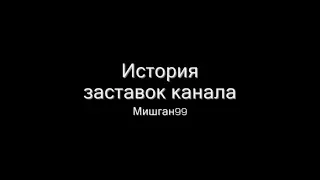 История
заставок канала
Мишган99